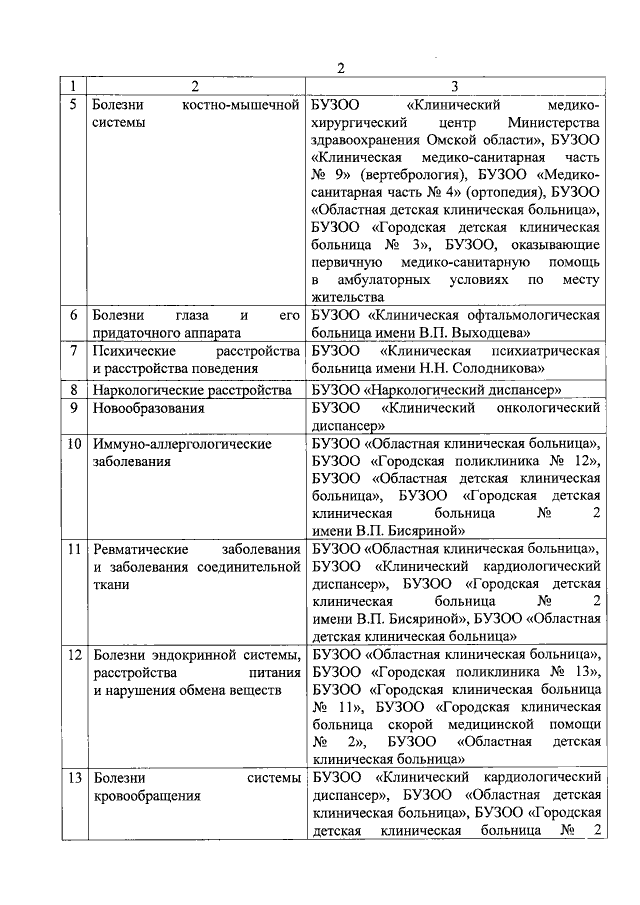 2

| 1 | 2 | 3 |
|---|---|---|
| 5 | Болезни костно-мышечной системы | БУЗОО «Клинический медико-хирургический центр Министерства здравоохранения Омской области», БУЗОО «Клиническая медико-санитарная часть № 9» (вертебрология), БУЗОО «Медико-санитарная часть № 4» (ортопедия), БУЗОО «Областная детская клиническая больница», БУЗОО «Городская детская клиническая больница № 3», БУЗОО, оказывающие первичную медико-санитарную помощь в амбулаторных условиях по месту жительства |
| 6 | Болезни глаза и его придаточного аппарата | БУЗОО «Клиническая офтальмологическая больница имени В.П. Выходцева» |
| 7 | Психические расстройства и расстройства поведения | БУЗОО «Клиническая психиатрическая больница имени Н.Н. Солодникова» |
| 8 | Наркологические расстройства | БУЗОО «Наркологический диспансер» |
| 9 | Новообразования | БУЗОО «Клинический онкологический диспансер» |
| 10 | Иммуно-аллергологические заболевания | БУЗОО «Областная клиническая больница», БУЗОО «Городская поликлиника № 12», БУЗОО «Областная детская клиническая больница», БУЗОО «Городская детская клиническая больница № 2 имени В.П. Бисяриной» |
| 11 | Ревматические заболевания и заболевания соединительной ткани | БУЗОО «Областная клиническая больница», БУЗОО «Клинический кардиологический диспансер», БУЗОО «Городская детская клиническая больница № 2 имени В.П. Бисяриной», БУЗОО «Областная детская клиническая больница» |
| 12 | Болезни эндокринной системы, расстройства питания и нарушения обмена веществ | БУЗОО «Областная клиническая больница», БУЗОО «Городская поликлиника № 13», БУЗОО «Городская клиническая больница № 11», БУЗОО «Городская клиническая больница скорой медицинской помощи № 2», БУЗОО «Областная детская клиническая больница» |
| 13 | Болезни системы кровообращения | БУЗОО «Клинический кардиологический диспансер», БУЗОО «Областная детская клиническая больница», БУЗОО «Городская детская клиническая больница № 2 |